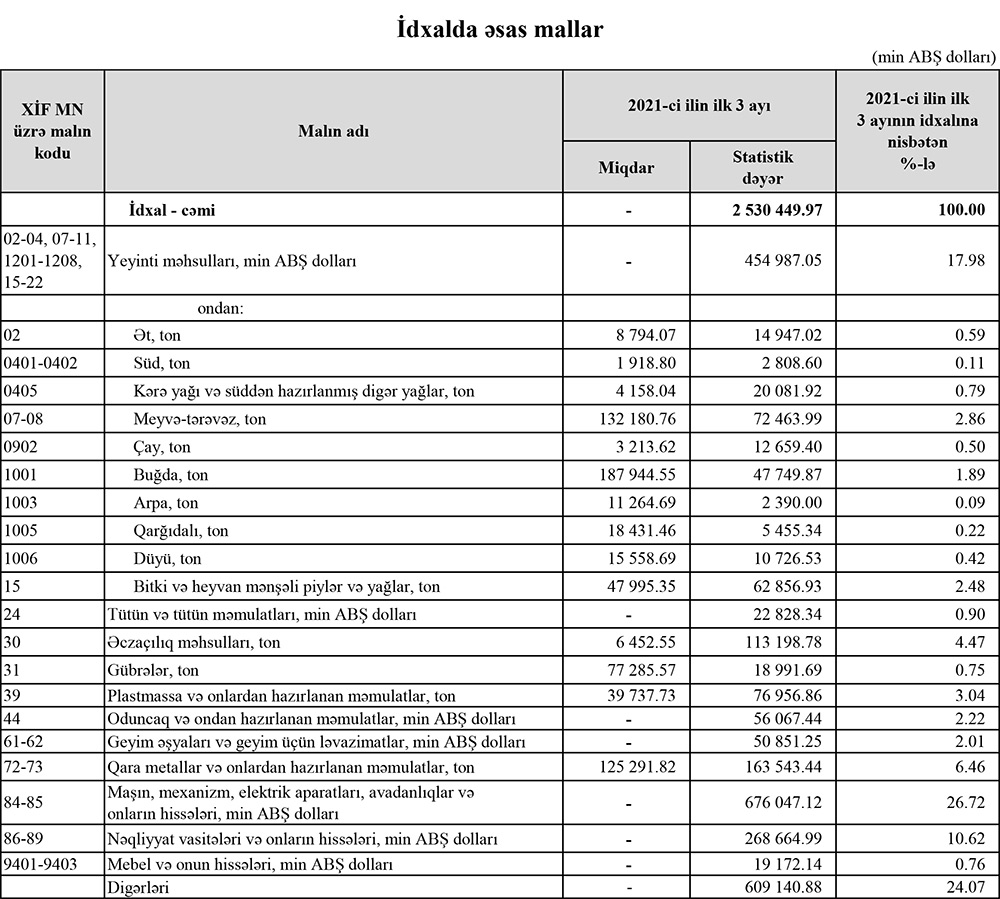 İdxalda əsas mallar

(min ABŞ dolları)

| XİF MN üzrə malın kodu | Malın adı | 2021-ci ilin ilk 3 ayı Miqdar | 2021-ci ilin ilk 3 ayı Statistik dəyər | 2021-ci ilin ilk 3 ayının idxalına nisbətən %-lə |
|---|---|---|---|---|
| | İdxal - cəmi | - | 2 530 449.97 | 100.00 |
| 02-04, 07-11, 1201-1208, 15-22 | Yeyinti məhsulları, min ABŞ dolları | - | 454 987.05 | 17.98 |
| | ondan: | | | |
| 02 | Ət, ton | 8 794.07 | 14 947.02 | 0.59 |
| 0401-0402 | Süd, ton | 1 918.80 | 2 808.60 | 0.11 |
| 0405 | Kərə yağı və süddən hazırlanmış digər yağlar, ton | 4 158.04 | 20 081.92 | 0.79 |
| 07-08 | Meyvə-tərəvəz, ton | 132 180.76 | 72 463.99 | 2.86 |
| 0902 | Çay, ton | 3 213.62 | 12 659.40 | 0.50 |
| 1001 | Buğda, ton | 187 944.55 | 47 749.87 | 1.89 |
| 1003 | Arpa, ton | 11 264.69 | 2 390.00 | 0.09 |
| 1005 | Qarğıdalı, ton | 18 431.46 | 5 455.34 | 0.22 |
| 1006 | Düyü, ton | 15 558.69 | 10 726.53 | 0.42 |
| 15 | Bitki və heyvan mənşəli piylər və yağlar, ton | 47 995.35 | 62 856.93 | 2.48 |
| 24 | Tütün və tütün məmulatları, min ABŞ dolları | - | 22 828.34 | 0.90 |
| 30 | Əczaçılıq məhsulları, ton | 6 452.55 | 113 198.78 | 4.47 |
| 31 | Gübrələr, ton | 77 285.57 | 18 991.69 | 0.75 |
| 39 | Plastmassa və onlardan hazırlanan məmulatlar, ton | 39 737.73 | 76 956.86 | 3.04 |
| 44 | Oduncaq və ondan hazırlanan məmulatlar, min ABŞ dolları | - | 56 067.44 | 2.22 |
| 61-62 | Geyim əşyaları və geyim üçün ləvazimatlar, min ABŞ dolları | - | 50 851.25 | 2.01 |
| 72-73 | Qara metallar və onlardan hazırlanan məmulatlar, ton | 125 291.82 | 163 543.44 | 6.46 |
| 84-85 | Maşın, mexanizm, elektrik aparatları, avadanlıqlar və onların hissələri, min ABŞ dolları | - | 676 047.12 | 26.72 |
| 86-89 | Nəqliyyat vasitələri və onların hissələri, min ABŞ dolları | - | 268 664.99 | 10.62 |
| 9401-9403 | Mebel və onun hissələri, min ABŞ dolları | - | 19 172.14 | 0.76 |
| | Digərləri | - | 609 140.88 | 24.07 |